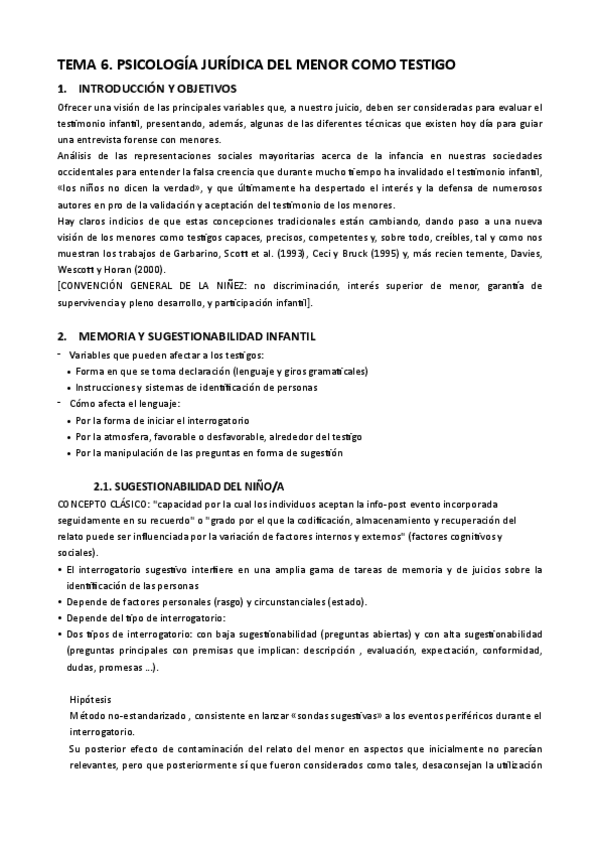 TEMA 6. PSICOLOGÍA JURÍDICA DEL MENOR COMO TESTIGO

1. INTRODUCCIÓN Y OBJETIVOS

Ofrecer una visión de las principales variables que, a nuestro juicio, deben ser consideradas para evaluar el testimonio infantil, presentando, además, algunas de las diferentes técnicas que existen hoy día para guiar una entrevista forense con menores.
Análisis de las representaciones sociales mayoritarias acerca de la infancia en nuestras sociedades occidentales para entender la falsa creencia que durante mucho tiempo ha invalidado el testimonio infantil, «los niños no dicen la verdad», y que últimamente ha despertado el interés y la defensa de numerosos autores en pro de la validación y aceptación del testimonio de los menores.
Hay claros indicios de que estas concepciones tradicionales están cambiando, dando paso a una nueva visión de los menores como testigos capaces, precisos, competentes y, sobre todo, creíbles, tal y como nos muestran los trabajos de Garbarino, Scott et al. (1993), Ceci y Bruck (1995) y, más recien temente, Davies, Wescott y Horan (2000).
[CONVENCIÓN GENERAL DE LA NIÑEZ: no discriminación, interés superior de menor, garantía de supervivencia y pleno desarrollo, y participación infantil].

2. MEMORIA Y SUGESTIONABILIDAD INFANTIL

- Variables que pueden afectar a los testigos:
• Forma en que se toma declaración (lenguaje y giros gramaticales)
• Instrucciones y sistemas de identificación de personas
- Cómo afecta el lenguaje:
• Por la forma de iniciar el interrogatorio
• Por la atmosfera, favorable o desfavorable, alrededor del testigo
• Por la manipulación de las preguntas en forma de sugestión

2.1. SUGESTIONABILIDAD DEL NIÑO/A

CONCEPTO CLÁSICO: "capacidad por la cual los individuos aceptan la info-post evento incorporada seguidamente en su recuerdo" o "grado por el que la codificación, almacenamiento y recuperación del relato puede ser influenciada por la variación de factores internos y externos" (factores cognitivos y sociales).
• El interrogatorio sugestivo interfiere en una amplia gama de tareas de memoria y de juicios sobre la identificación de las personas
• Depende de factores personales (rasgo) y circunstanciales (estado).
• Depende del tipo de interrogatorio:
• Dos tipos de interrogatorio: con baja sugestionabilidad (preguntas abiertas) y con alta sugestionabilidad (preguntas principales con premisas que implican: descripción , evaluación, expectación, conformidad, dudas, promesas …).

Hipótesis
Método no-estandarizado , consistente en lanzar «sondas sugestivas» a los eventos periféricos durante el interrogatorio.
Su posterior efecto de contaminación del relato del menor en aspectos que inicialmente no parecían relevantes, pero que posteriormente sí que fueron considerados como tales, desaconsejan la utilización